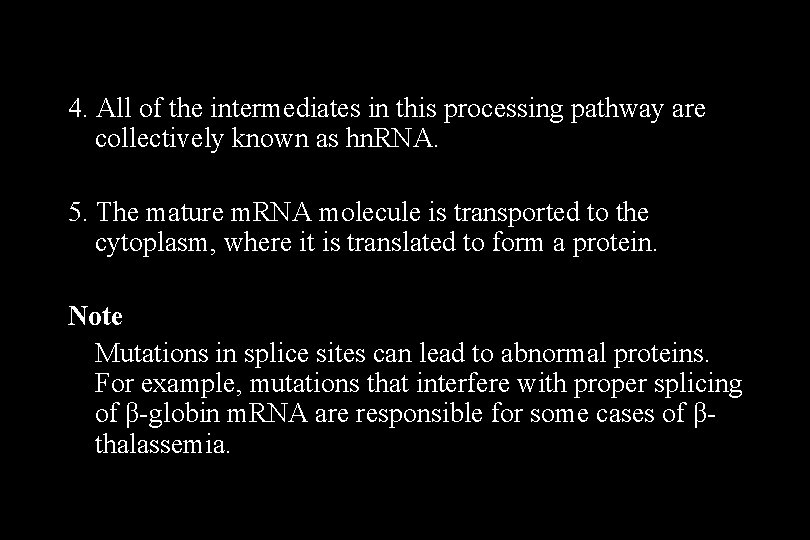 4. All of the intermediates in this processing pathway are collectively known as hnRNA.

5. The mature mRNA molecule is transported to the cytoplasm, where it is translated to form a protein.

Note

Mutations in splice sites can lead to abnormal proteins. For example, mutations that interfere with proper splicing of β-globin mRNA are responsible for some cases of β-thalassemia.